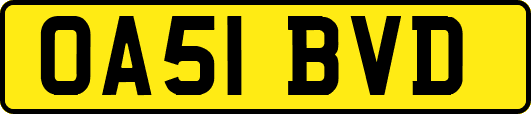 OA51 BVD